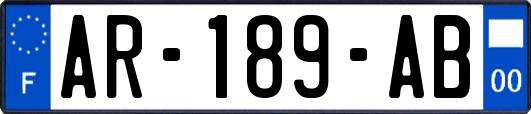 F
AR-189-AB
00